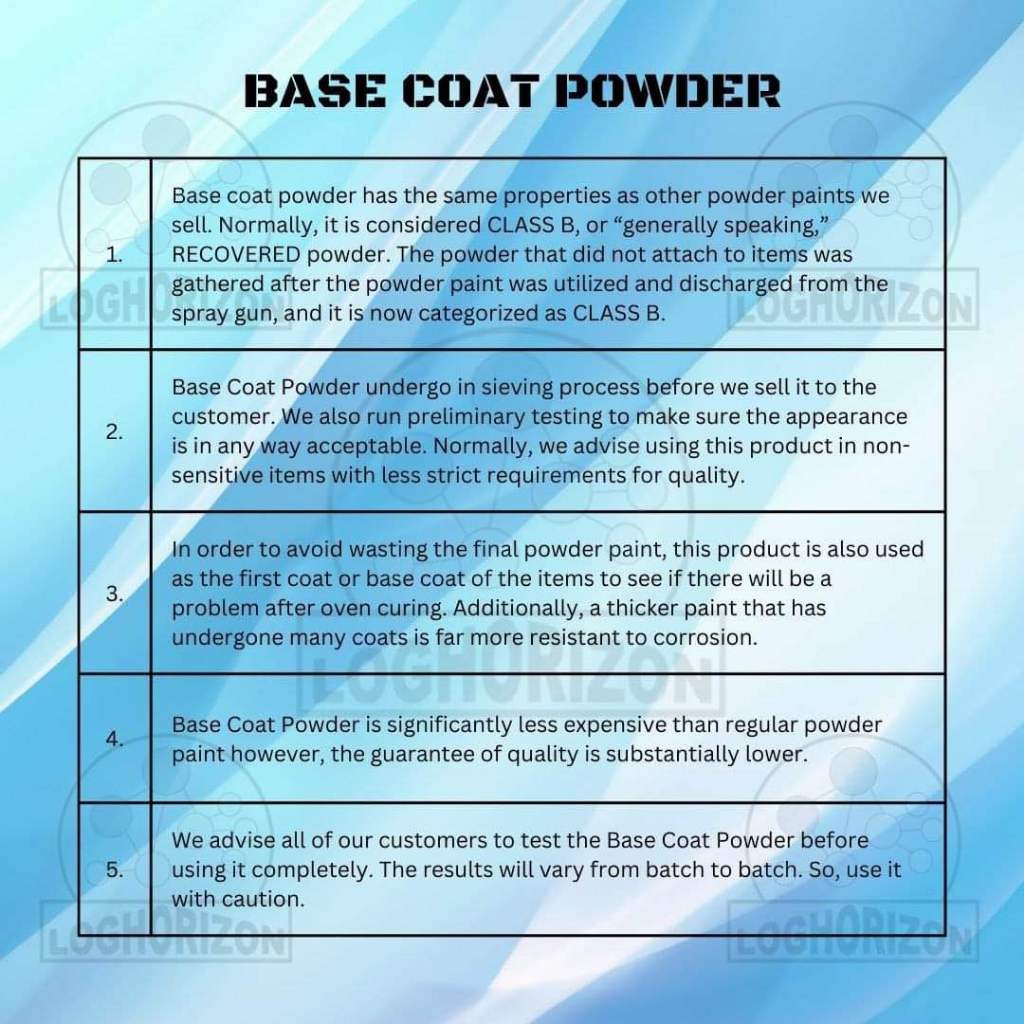 BASE COAT POWDER

| | |
|---|---|
| 1. | Base coat powder has the same properties as other powder paints we sell. Normally, it is considered CLASS B, or “generally speaking,” RECOVERED powder. The powder that did not attach to items was gathered after the powder paint was utilized and discharged from the spray gun, and it is now categorized as CLASS B. |
| 2. | Base Coat Powder undergo in sieving process before we sell it to the customer. We also run preliminary testing to make sure the appearance is in any way acceptable. Normally, we advise using this product in non-sensitive items with less strict requirements for quality. |
| 3. | In order to avoid wasting the final powder paint, this product is also used as the first coat or base coat of the items to see if there will be a problem after oven curing. Additionally, a thicker paint that has undergone many coats is far more resistant to corrosion. |
| 4. | Base Coat Powder is significantly less expensive than regular powder paint however, the guarantee of quality is substantially lower. |
| 5. | We advise all of our customers to test the Base Coat Powder before using it completely. The results will vary from batch to batch. So, use it with caution. |

LOGHORIZON LOGHORIZON LOGHORIZON LOGHORIZON LOGHORIZON